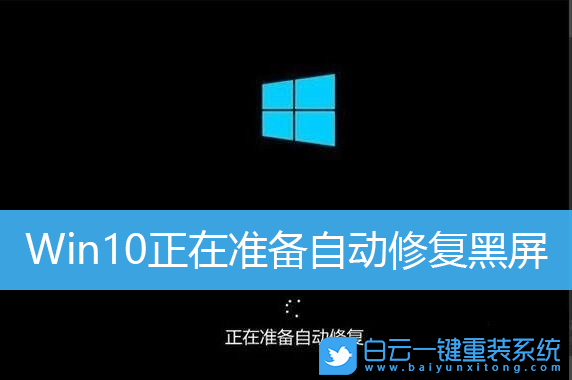 Win10正在准备自动修复黑屏

正在准备自动修复

白云一键重装系统
www.baiyunxitong.com